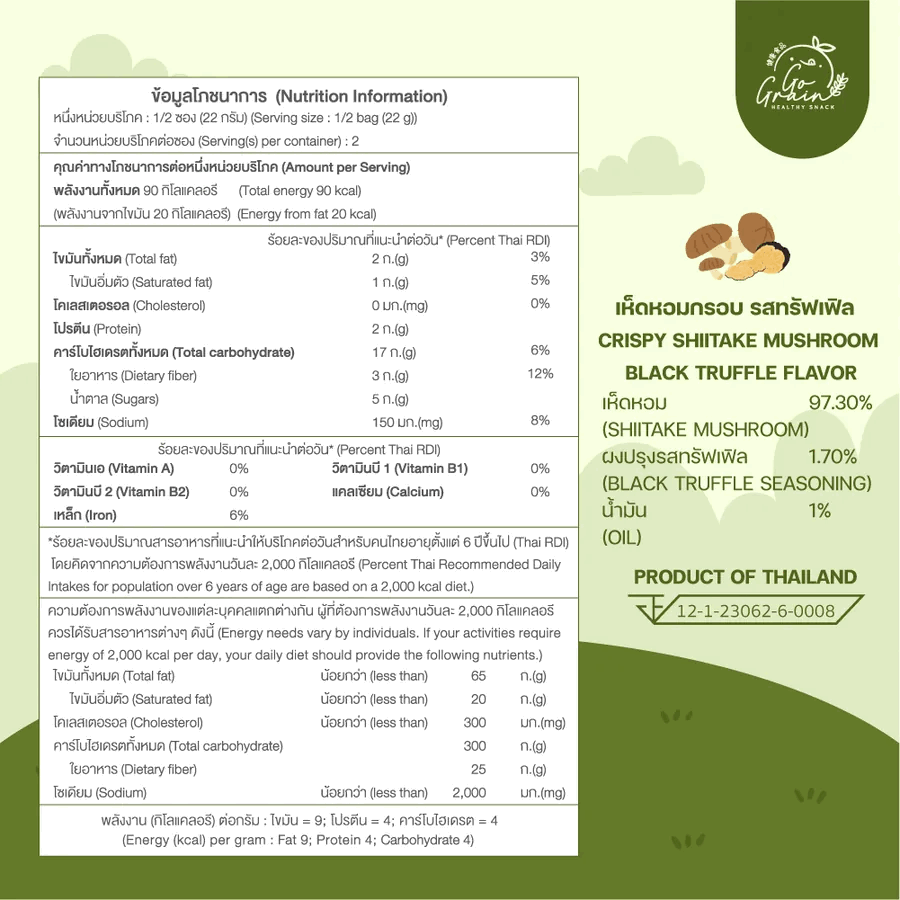 ข้อมูลโภชนาการ (Nutrition Information)
หนึ่งหน่วยบริโภค : 1/2 ซอง (22 กรัม) (Serving size : 1/2 bag (22 g))
จำนวนหน่วยบริโภคต่อซอง (Serving(s) per container) : 2

คุณค่าทางโภชนาการต่อหนึ่งหน่วยบริโภค (Amount per Serving)
พลังงานทั้งหมด 90 กิโลแคลอรี (Total energy 90 kcal)
(พลังงานจากไขมัน 20 กิโลแคลอรี) (Energy from fat 20 kcal)

ร้อยละของปริมาณที่แนะนำต่อวัน* (Percent Thai RDI)

| | | |
|---|---|---|
| ไขมันทั้งหมด (Total fat) | 2 ก.(g) | 3% |
| ไขมันอิ่มตัว (Saturated fat) | 1 ก.(g) | 5% |
| โคเลสเตอรอล (Cholesterol) | 0 มก.(mg) | 0% |
| โปรตีน (Protein) | 2 ก.(g) | |
| คาร์โบไฮเดรตทั้งหมด (Total carbohydrate) | 17 ก.(g) | 6% |
| ใยอาหาร (Dietary fiber) | 3 ก.(g) | 12% |
| น้ำตาล (Sugars) | 5 ก.(g) | |
| โซเดียม (Sodium) | 150 มก.(mg) | 8% |

ร้อยละของปริมาณที่แนะนำต่อวัน* (Percent Thai RDI)

| | | | |
|---|---|---|---|
| วิตามินเอ (Vitamin A) | 0% | วิตามินบี 1 (Vitamin B1) | 0% |
| วิตามินบี 2 (Vitamin B2) | 0% | แคลเซียม (Calcium) | 0% |
| เหล็ก (Iron) | 6% | | |

*ร้อยละของปริมาณสารอาหารที่แนะนำให้บริโภคต่อวันสำหรับคนไทยอายุตั้งแต่ 6 ปีขึ้นไป (Thai RDI) โดยคิดจากความต้องการพลังงานวันละ 2,000 กิโลแคลอรี (Percent Thai Recommended Daily Intakes for population over 6 years of age are based on a 2,000 kcal diet.)

ความต้องการพลังงานของแต่ละบุคคลแตกต่างกัน ผู้ที่ต้องการพลังงานวันละ 2,000 กิโลแคลอรี ควรได้รับสารอาหารต่างๆ ดังนี้ (Energy needs vary by individuals. If your activities require energy of 2,000 kcal per day, your daily diet should provide the following nutrients.)

| | | | |
|---|---|---|---|
| ไขมันทั้งหมด (Total fat) | น้อยกว่า (less than) | 65 | ก.(g) |
| ไขมันอิ่มตัว (Saturated fat) | น้อยกว่า (less than) | 20 | ก.(g) |
| โคเลสเตอรอล (Cholesterol) | น้อยกว่า (less than) | 300 | มก.(mg) |
| คาร์โบไฮเดรตทั้งหมด (Total carbohydrate) | | 300 | ก.(g) |
| ใยอาหาร (Dietary fiber) | | 25 | ก.(g) |
| โซเดียม (Sodium) | น้อยกว่า (less than) | 2,000 | มก.(mg) |

พลังงาน (กิโลแคลอรี) ต่อกรัม : ไขมัน = 9; โปรตีน = 4; คาร์โบไฮเดรต = 4
(Energy (kcal) per gram : Fat 9; Protein 4; Carbohydrate 4)

Go Grain
HEALTHY SNACK

เห็ดหอมกรอบ รสทรัฟเฟิล
CRISPY SHIITAKE MUSHROOM
BLACK TRUFFLE FLAVOR
เห็ดหอม 97.30%
(SHIITAKE MUSHROOM)
ผงปรุงรสทรัฟเฟิล 1.70%
(BLACK TRUFFLE SEASONING)
น้ำมัน 1%
(OIL)

PRODUCT OF THAILAND
12-1-23062-6-0008